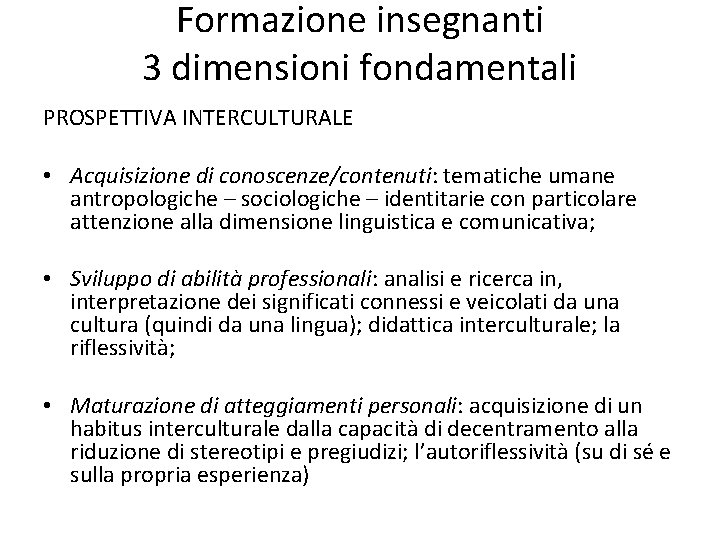 Formazione insegnanti
3 dimensioni fondamentali

PROSPETTIVA INTERCULTURALE

• Acquisizione di conoscenze/contenuti: tematiche umane antropologiche – sociologiche – identitarie con particolare attenzione alla dimensione linguistica e comunicativa;

• Sviluppo di abilità professionali: analisi e ricerca in, interpretazione dei significati connessi e veicolati da una cultura (quindi da una lingua); didattica interculturale; la riflessività;

• Maturazione di atteggiamenti personali: acquisizione di un habitus interculturale dalla capacità di decentramento alla riduzione di stereotipi e pregiudizi; l'autoriflessività (su di sé e sulla propria esperienza)